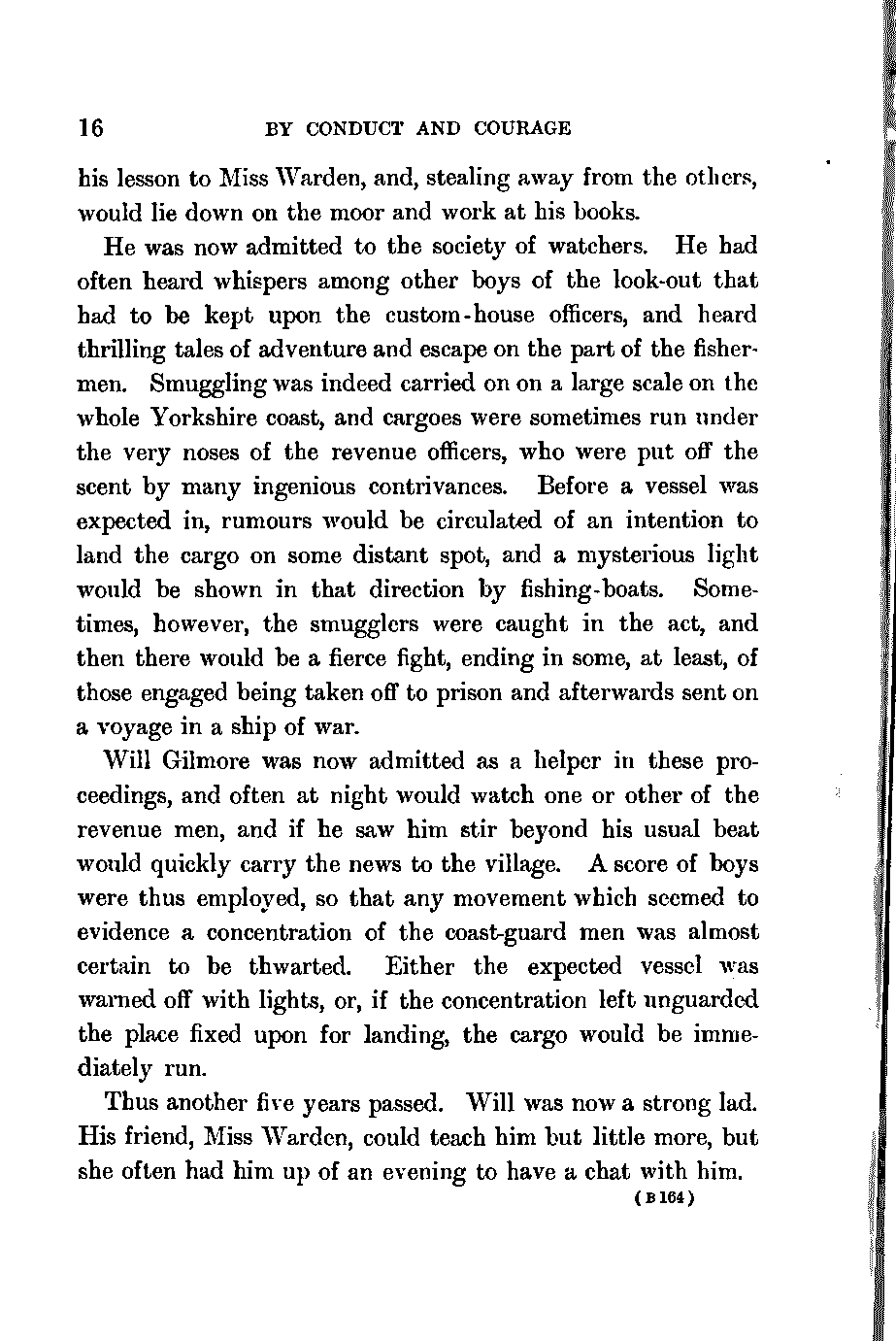 16 BY CONDUCT AND COURAGE

his lesson to Miss Warden, and, stealing away from the others, would lie down on the moor and work at his books.

He was now admitted to the society of watchers. He had often heard whispers among other boys of the look-out that had to be kept upon the custom-house officers, and heard thrilling tales of adventure and escape on the part of the fishermen. Smuggling was indeed carried on on a large scale on the whole Yorkshire coast, and cargoes were sometimes run under the very noses of the revenue officers, who were put off the scent by many ingenious contrivances. Before a vessel was expected in, rumours would be circulated of an intention to land the cargo on some distant spot, and a mysterious light would be shown in that direction by fishing-boats. Sometimes, however, the smugglers were caught in the act, and then there would be a fierce fight, ending in some, at least, of those engaged being taken off to prison and afterwards sent on a voyage in a ship of war.

Will Gilmore was now admitted as a helper in these proceedings, and often at night would watch one or other of the revenue men, and if he saw him stir beyond his usual beat would quickly carry the news to the village. A score of boys were thus employed, so that any movement which seemed to evidence a concentration of the coast-guard men was almost certain to be thwarted. Either the expected vessel was warned off with lights, or, if the concentration left unguarded the place fixed upon for landing, the cargo would be immediately run.

Thus another five years passed. Will was now a strong lad. His friend, Miss Warden, could teach him but little more, but she often had him up of an evening to have a chat with him.

(B 164)